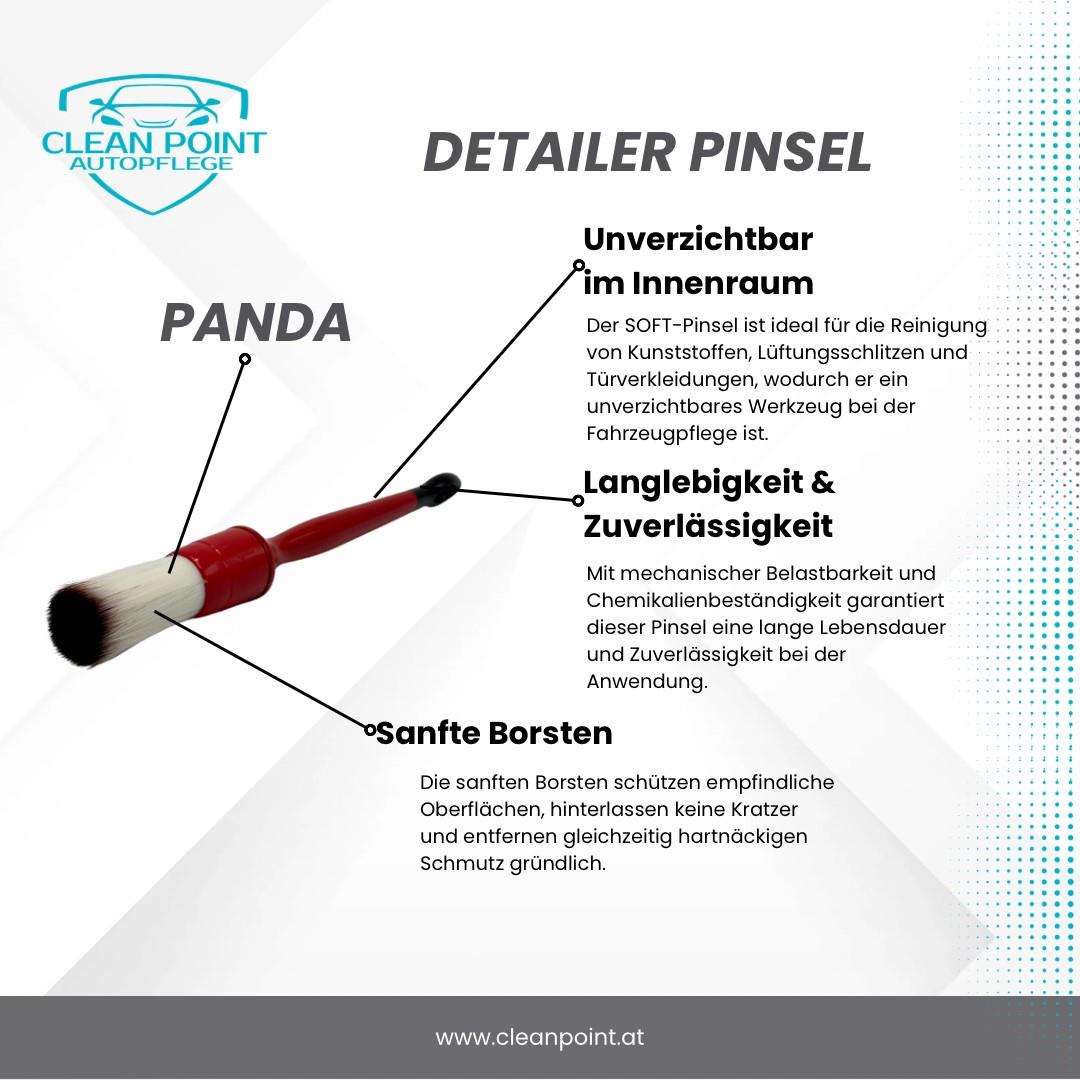 CLEAN POINT
AUTOPFLEGE

DETAILER PINSEL

PANDA

Unverzichtbar im Innenraum

Der SOFT-Pinsel ist ideal für die Reinigung von Kunststoffen, Lüftungsschlitzen und Türverkleidungen, wodurch er ein unverzichtbares Werkzeug bei der Fahrzeugpflege ist.

Langlebigkeit & Zuverlässigkeit

Mit mechanischer Belastbarkeit und Chemikalienbeständigkeit garantiert dieser Pinsel eine lange Lebensdauer und Zuverlässigkeit bei der Anwendung.

Sanfte Borsten

Die sanften Borsten schützen empfindliche Oberflächen, hinterlassen keine Kratzer und entfernen gleichzeitig hartnäckigen Schmutz gründlich.

www.cleanpoint.at